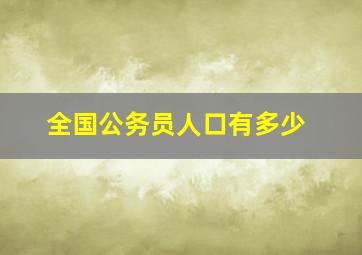 全国公务员人口有多少